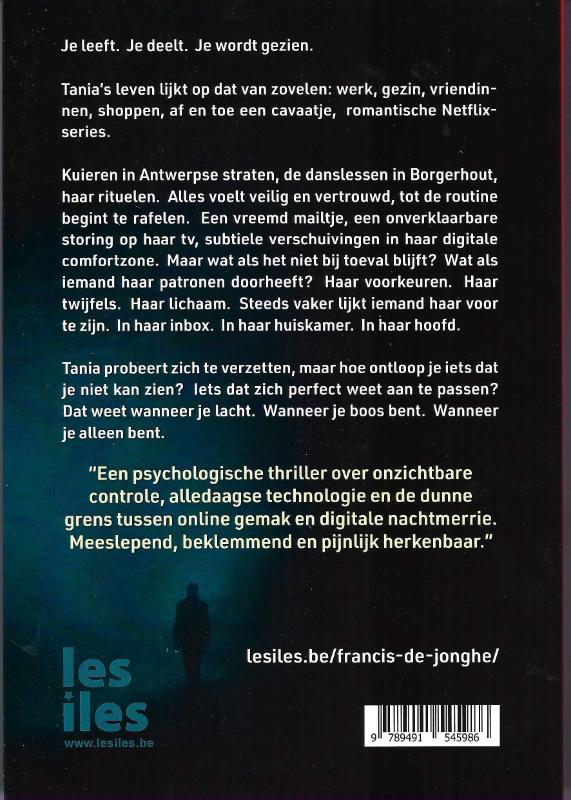 Je leeft. Je deelt. Je wordt gezien.

Tania's leven lijkt op dat van zovelen: werk, gezin, vriendinnen, shoppen, af en toe een cavaatje, romantische Netflix-series.

Kuieren in Antwerpse straten, de danslessen in Borgerhout, haar rituelen. Alles voelt veilig en vertrouwd, tot de routine begint te rafelen. Een vreemd mailtje, een onverklaarbare storing op haar tv, subtiele verschuivingen in haar digitale comfortzone. Maar wat als het niet bij toeval blijft? Wat als iemand haar patronen doorheeft? Haar voorkeuren. Haar twijfels. Haar lichaam. Steeds vaker lijkt iemand haar voor te zijn. In haar inbox. In haar huiskamer. In haar hoofd.

Tania probeert zich te verzetten, maar hoe ontloop je iets dat je niet kan zien? Iets dat zich perfect weet aan te passen? Dat weet wanneer je lacht. Wanneer je boos bent. Wanneer je alleen bent.

"Een psychologische thriller over onzichtbare controle, alledaagse technologie en de dunne grens tussen online gemak en digitale nachtmerrie. Meeslepend, beklemmend en pijnlijk herkenbaar."

les iles
www.lesiles.be

lesiles.be/francis-de-jonghe/

9 789491 545986